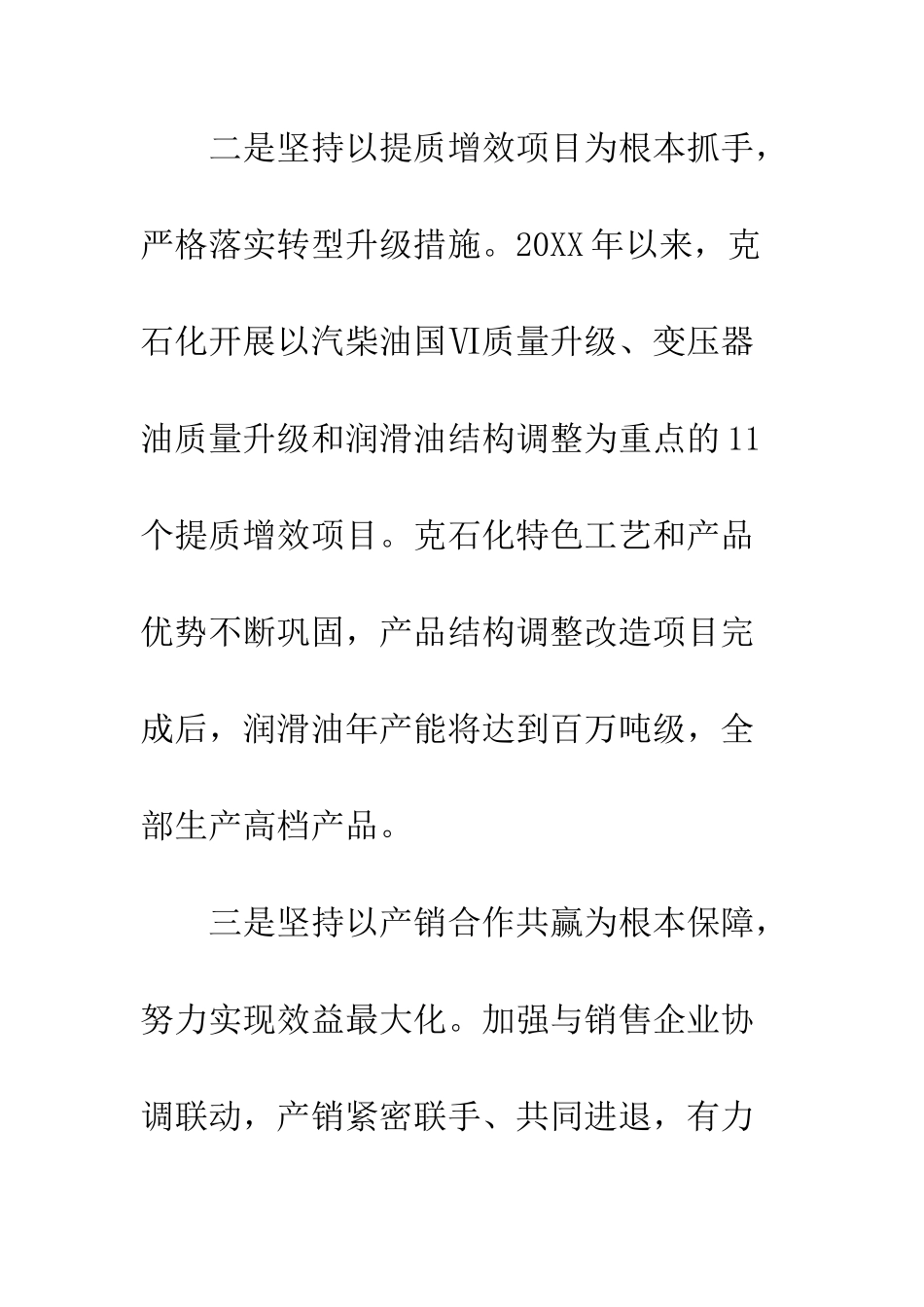 二是坚持以提质增效项目为根本抓手，严格落实转型升级措施。20XX年以来，克石化开展以汽柴油国VI质量升级、变压器油质量升级和润滑油结构调整为重点的11个提质增效项目。克石化特色工艺和产品优势不断巩固，产品结构调整改造项目完成后，润滑油年产能将达到百万吨级，全部生产高档产品。

三是坚持以产销合作共赢为根本保障，努力实现效益最大化。加强与销售企业协调联动，产销紧密联手、共同进退，有力